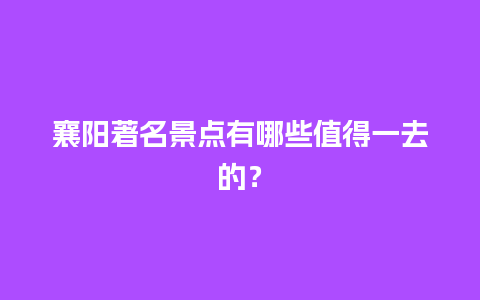 襄阳著名景点有哪些值得一去的？